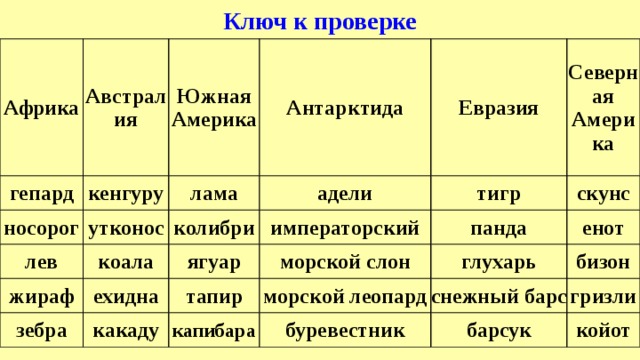 Ключ к проверке

| Африка | Австралия | Южная Америка | Антарктида | Евразия | Северная Америка |
|---|---|---|---|---|---|
| гепард | кенгуру | лама | адели | тигр | скунс |
| носорог | утконос | колибри | императорский | панда | енот |
| лев | коала | ягуар | морской слон | глухарь | бизон |
| жираф | ехидна | тапир | морской леопард | снежный барс | гризли |
| зебра | какаду | капибара | буревестник | барсук | койот |